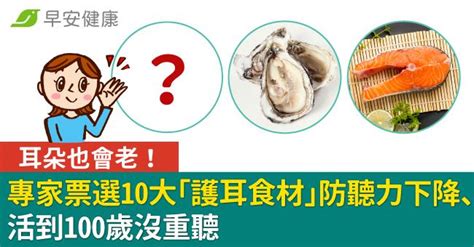 早安健康

?

耳朵也會老！

專家票選10大「護耳食材」防聽力下降、活到100歲沒重聽